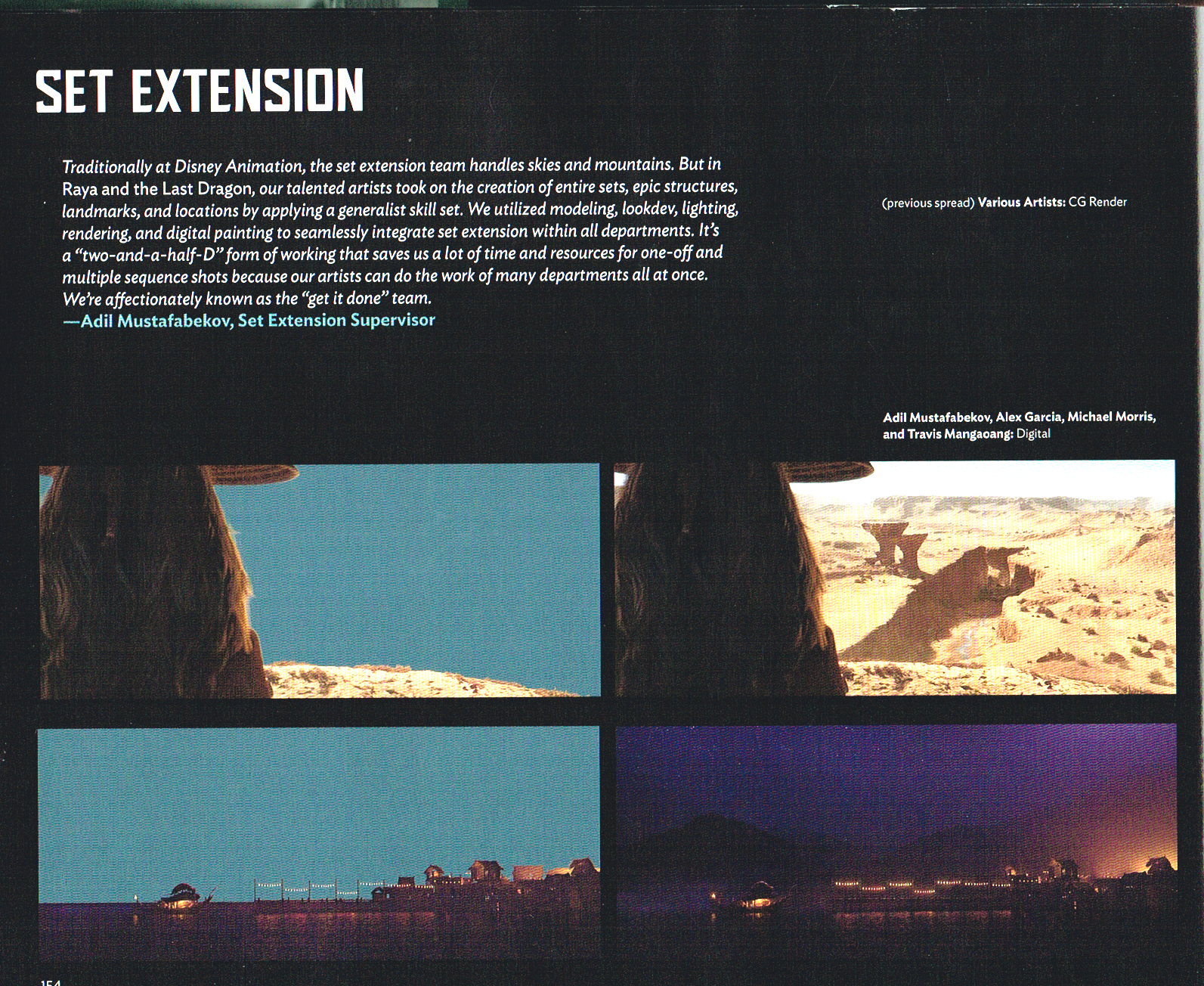 SET EXTENSION

Traditionally at Disney Animation, the set extension team handles skies and mountains. But in Raya and the Last Dragon, our talented artists took on the creation of entire sets, epic structures, landmarks, and locations by applying a generalist skill set. We utilized modeling, lookdev, lighting, rendering, and digital painting to seamlessly integrate set extension within all departments. It's a "two-and-a-half-D" form of working that saves us a lot of time and resources for one-off and multiple sequence shots because our artists can do the work of many departments all at once. We're affectionately known as the "get it done" team.
—Adil Mustafabekov, Set Extension Supervisor

(previous spread) Various Artists: CG Render

Adil Mustafabekov, Alex Garcia, Michael Morris, and Travis Mangaoang: Digital

154